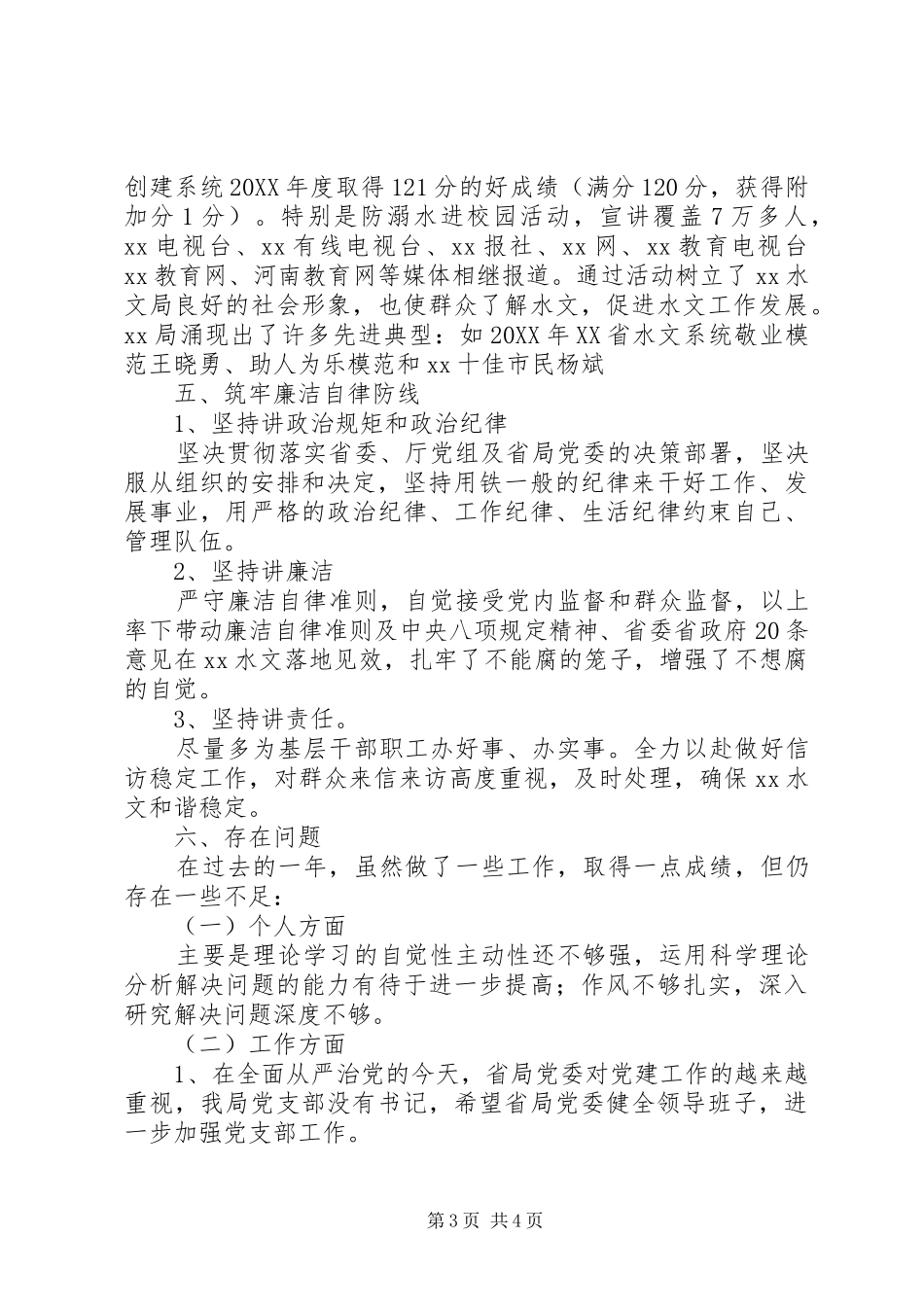 创建系统20XX年度取得121分的好成绩（满分120分，获得附加分1分）。特别是防溺水进校园活动，宣讲覆盖7万多人，xx电视台、xx有线电视台、xx报社、xx网、xx教育电视台xx教育网、河南教育网等媒体相继报道。通过活动树立了xx水文局良好的社会形象，也使群众了解水文，促进水文工作发展。xx局涌现出了许多先进典型：如20XX年XX省水文系统敬业模范王晓勇、助人为乐模范和xx十佳市民杨斌

五、筑牢廉洁自律防线

1、坚持讲政治规矩和政治纪律

坚决贯彻落实省委、厅党组及省局党委的决策部署，坚决服从组织的安排和决定，坚持用铁一般的纪律来干好工作、发展事业，用严格的政治纪律、工作纪律、生活纪律约束自己、管理队伍。

2、坚持讲廉洁

严守廉洁自律准则，自觉接受党内监督和群众监督，以上率下带动廉洁自律准则及中央八项规定精神、省委省政府20条意见在xx水文落地见效，扎牢了不能腐的笼子，增强了不想腐的自觉。

3、坚持讲责任。

尽量多为基层干部职工办好事、办实事。全力以赴做好信访稳定工作，对群众来信来访高度重视，及时处理，确保xx水文和谐稳定。

六、存在问题

在过去的一年，虽然做了一些工作，取得一点成绩，但仍存在一些不足：

（一）个人方面

主要是理论学习的自觉性主动性还不够强，运用科学理论分析解决问题的能力有待于进一步提高；作风不够扎实，深入研究解决问题深度不够。

（二）工作方面

1、在全面从严治党的今天，省局党委对党建工作的越来越重视，我局党支部没有书记，希望省局党委健全领导班子，进一步加强党支部工作。

第3页 共4页